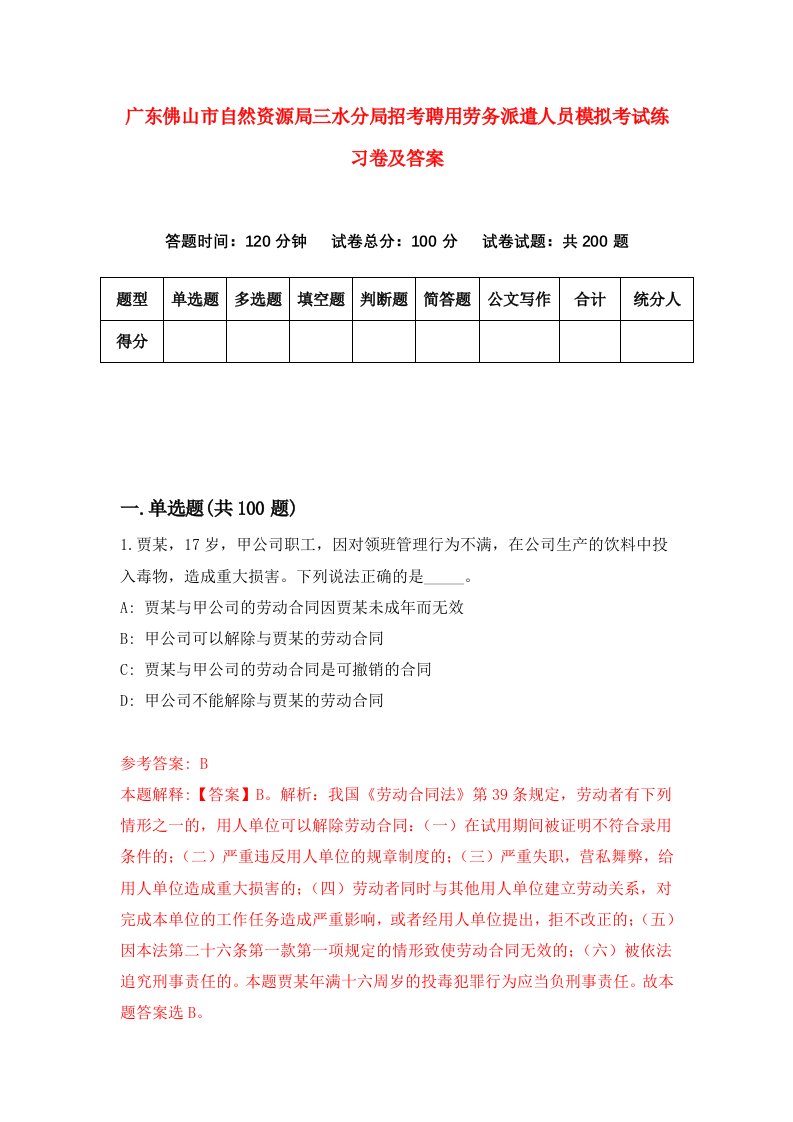 广东佛山市自然资源局三水分局招考聘用劳务派遣人员模拟考试练习卷及答案

答题时间：120 分钟　试卷总分：100 分　试卷试题：共 200 题

| 题型 | 单选题 | 多选题 | 填空题 | 判断题 | 简答题 | 公文写作 | 合计 | 统分人 |
|---|---|---|---|---|---|---|---|---|
| 得分 | | | | | | | | |

一.单选题(共 100 题)

1.贾某，17 岁，甲公司职工，因对领班管理行为不满，在公司生产的饮料中投入毒物，造成重大损害。下列说法正确的是_____。
A: 贾某与甲公司的劳动合同因贾某未成年而无效
B: 甲公司可以解除与贾某的劳动合同
C: 贾某与甲公司的劳动合同是可撤销的合同
D: 甲公司不能解除与贾某的劳动合同

参考答案: B
本题解释:【答案】B。解析：我国《劳动合同法》第 39 条规定，劳动者有下列情形之一的，用人单位可以解除劳动合同：(一）在试用期间被证明不符合录用条件的；(二）严重违反用人单位的规章制度的；(三）严重失职，营私舞弊，给用人单位造成重大损害的；(四）劳动者同时与其他用人单位建立劳动关系，对完成本单位的工作任务造成严重影响，或者经用人单位提出，拒不改正的；(五）因本法第二十六条第一款第一项规定的情形致使劳动合同无效的；(六）被依法追究刑事责任的。本题贾某年满十六周岁的投毒犯罪行为应当负刑事责任。故本题答案选 B。